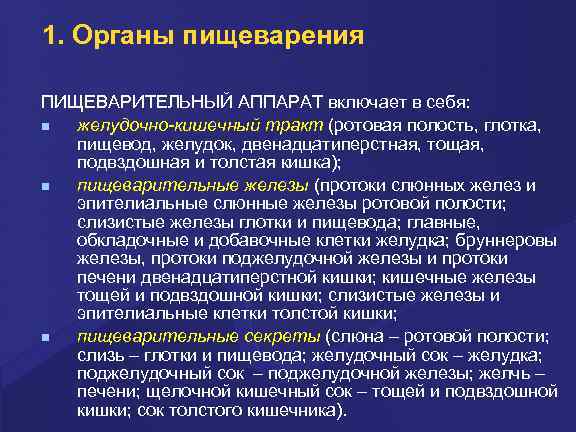 1. Органы пищеварения

ПИЩЕВАРИТЕЛЬНЫЙ АППАРАТ включает в себя:

- желудочно-кишечный тракт (ротовая полость, глотка, пищевод, желудок, двенадцатиперстная, тощая, подвздошная и толстая кишка);
- пищеварительные железы (протоки слюнных желез и эпителиальные слюнные железы ротовой полости; слизистые железы глотки и пищевода; главные, обкладочные и добавочные клетки желудка; бруннеровы железы, протоки поджелудочной железы и протоки печени двенадцатиперстной кишки; кишечные железы тощей и подвздошной кишки; слизистые железы и эпителиальные клетки толстой кишки;
- пищеварительные секреты (слюна – ротовой полости; слизь – глотки и пищевода; желудочный сок – желудка; поджелудочный сок – поджелудочной железы; желчь – печени; щелочной кишечный сок – тощей и подвздошной кишки; сок толстого кишечника).